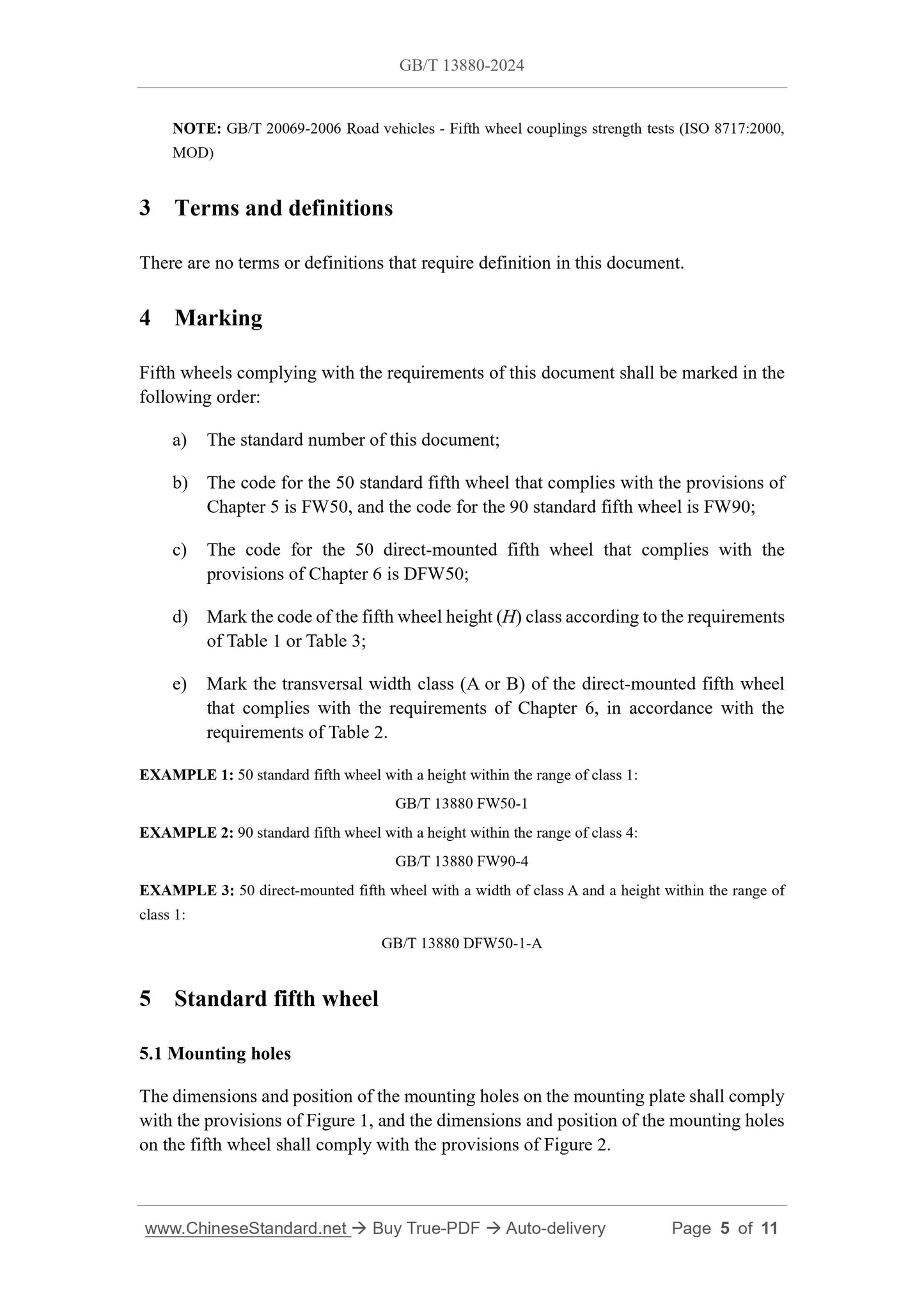 GB/T 13880-2024

NOTE: GB/T 20069-2006 Road vehicles - Fifth wheel couplings strength tests (ISO 8717:2000, MOD)

3 Terms and definitions

There are no terms or definitions that require definition in this document.

4 Marking

Fifth wheels complying with the requirements of this document shall be marked in the following order:

a) The standard number of this document;

b) The code for the 50 standard fifth wheel that complies with the provisions of Chapter 5 is FW50, and the code for the 90 standard fifth wheel is FW90;

c) The code for the 50 direct-mounted fifth wheel that complies with the provisions of Chapter 6 is DFW50;

d) Mark the code of the fifth wheel height ($H$) class according to the requirements of Table 1 or Table 3;

e) Mark the transversal width class (A or B) of the direct-mounted fifth wheel that complies with the requirements of Chapter 6, in accordance with the requirements of Table 2.

EXAMPLE 1: 50 standard fifth wheel with a height within the range of class 1:

GB/T 13880 FW50-1

EXAMPLE 2: 90 standard fifth wheel with a height within the range of class 4:

GB/T 13880 FW90-4

EXAMPLE 3: 50 direct-mounted fifth wheel with a width of class A and a height within the range of class 1:

GB/T 13880 DFW50-1-A

5 Standard fifth wheel

5.1 Mounting holes

The dimensions and position of the mounting holes on the mounting plate shall comply with the provisions of Figure 1, and the dimensions and position of the mounting holes on the fifth wheel shall comply with the provisions of Figure 2.

www.ChineseStandard.net → Buy True-PDF → Auto-delivery Page 5 of 11